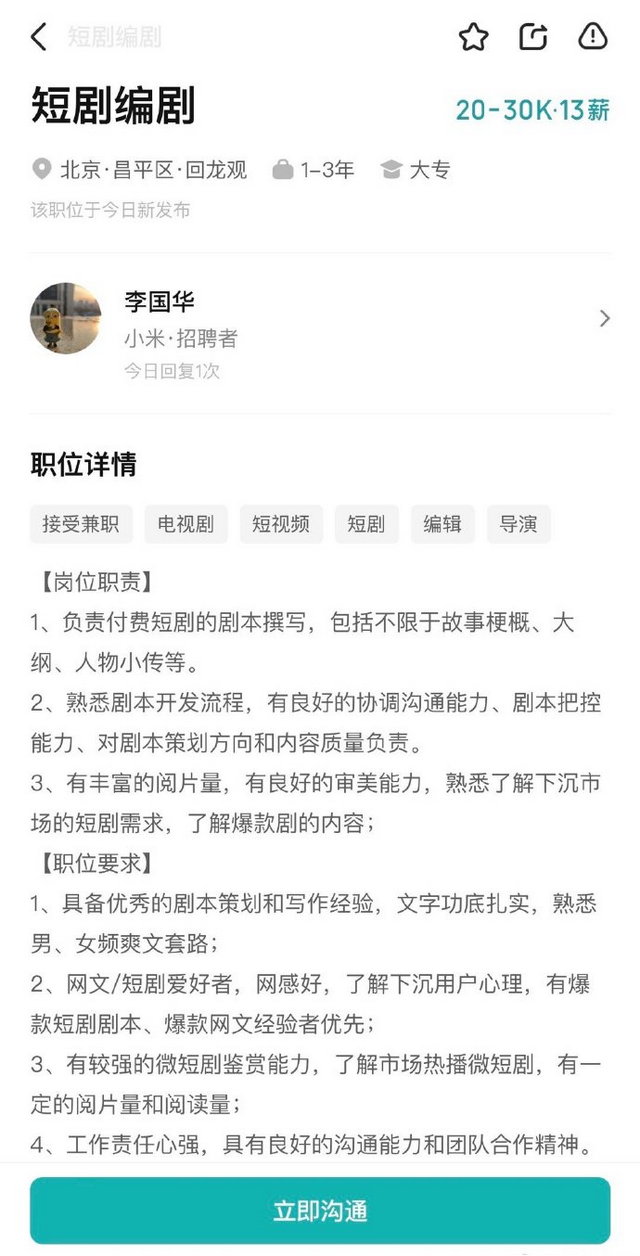 短剧编剧

短剧编剧 20-30K·13薪

北京·昌平区·回龙观 1-3年 大专

该职位于今日新发布

李国华
小米·招聘者
今日回复1次

职位详情

接受兼职 电视剧 短视频 短剧 编辑 导演

【岗位职责】
1、负责付费短剧的剧本撰写，包括不限于故事梗概、大纲、人物小传等。
2、熟悉剧本开发流程，有良好的协调沟通能力、剧本把控能力、对剧本策划方向和内容质量负责。
3、有丰富的阅片量，有良好的审美能力，熟悉了解下沉市场的短剧需求，了解爆款剧的内容；
【职位要求】
1、具备优秀的剧本策划和写作经验，文字功底扎实，熟悉男、女频爽文套路；
2、网文/短剧爱好者，网感好，了解下沉用户心理，有爆款短剧剧本、爆款网文经验者优先；
3、有较强的微短剧鉴赏能力，了解市场热播微短剧，有一定的阅片量和阅读量；
4、工作责任心强，具有良好的沟通能力和团队合作精神。

立即沟通